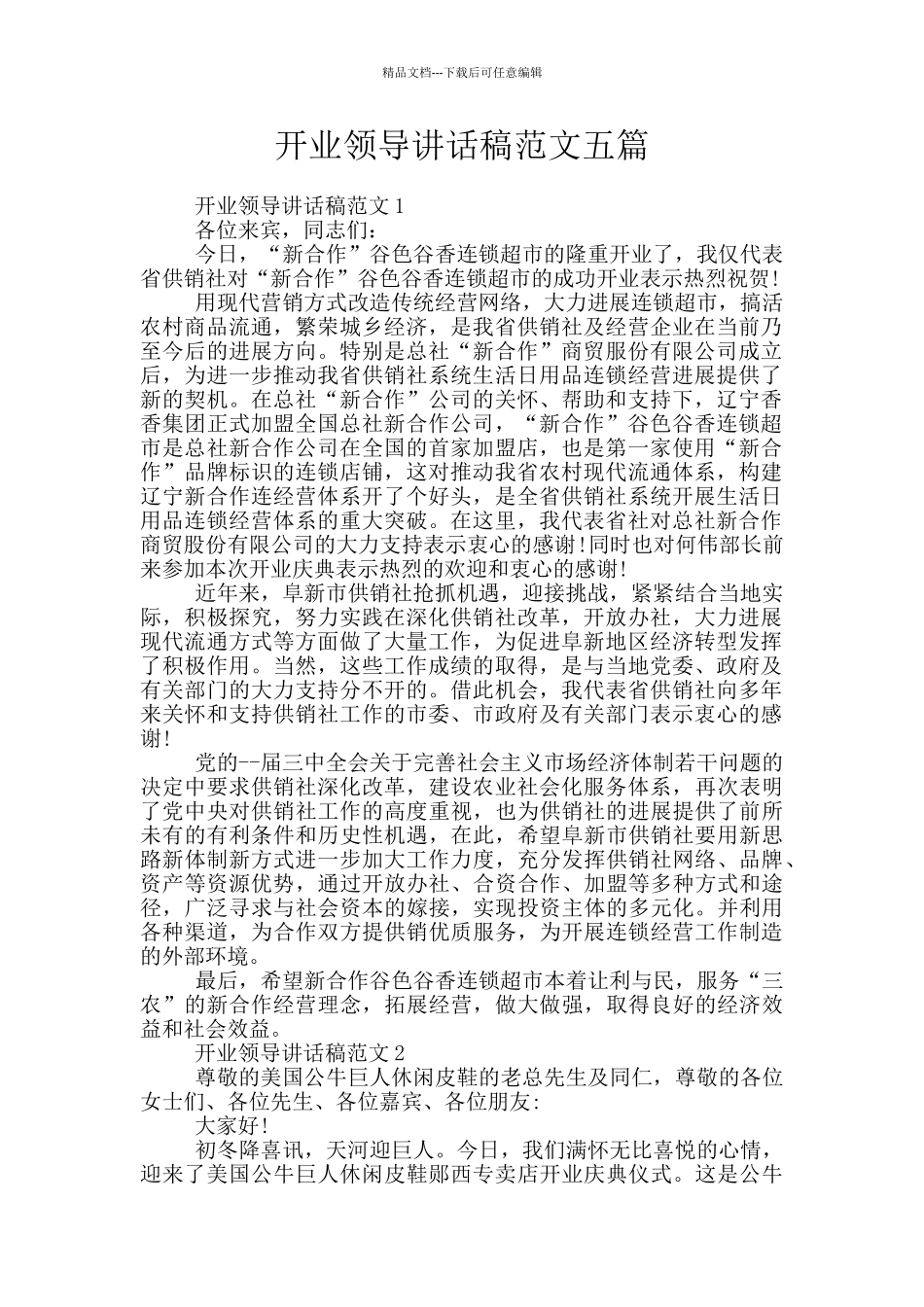 精品文档---下载后可任意编辑

开业领导讲话稿范文五篇

开业领导讲话稿范文 1

各位来宾，同志们：

今日，“新合作”谷色谷香连锁超市的隆重开业了，我仅代表省供销社对“新合作”谷色谷香连锁超市的成功开业表示热烈祝贺!

用现代营销方式改造传统经营网络，大力进展连锁超市，搞活农村商品流通，繁荣城乡经济，是我省供销社及经营企业在当前乃至今后的进展方向。特别是总社“新合作”商贸服份有限公司成立后，为进一步推动我省供销社系统生活日用品连锁经营进展提供了新的契机。在总社“新合作”公司的关怀、帮助和支持下，辽宁香香集团正式加盟全国总社新合作公司，“新合作”谷色谷香连锁超市是总社新合作公司在全国的首家加盟店，也是第一家使用“新合作”品牌标识的连锁店铺，这对推动我省农村现代流通体系，构建辽宁新合作连经营体系开了个好头，是全省供销社系统开展生活日用品连锁经营体系的重大突破。在这里，我代表省社对总社新合作商贸股份有限公司的大力支持表示衷心的感谢!同时也对何伟部长前来参加本次开业庆典表示热烈的欢迎和衷心的感谢!

近年来，阜新市供销社抢抓机遇，迎接挑战，紧紧结合当地实际，积极探究，努力实践在深化供销社改革，开放办社，大力进展现代流通方式等方面做了大量工作，为促进阜新地区经济转型发挥了积极作用。当然，这些工作成绩的取得，是与当地党委、政府及有关部门的大力支持分不开的。借此机会，我代表省供销社向多年来关怀和支持供销社工作的市委、市政府及有关部门表示衷心的感谢!

党的--届三中全会关于完善社会主义市场经济体制若干问题的决定中要求供销社深化改革，建设农业社会化服务体系，再次表明了党中央对供销社工作的高度重视，也为供销社的进展提供了前所未有的有利条件和历史性机遇，在此，希望阜新市供销社要用新思路新体制新方式进一步加大工作力度，充分发挥供销社网络、品牌、资产等资源优势，通过开放办社、合资合作、加盟等多种方式和途径，广泛寻求与社会资本的嫁接，实现投资主体的多元化。并利用各种渠道，为合作双方提供销优质服务，为开展连锁经营工作制造的外部环境。

最后，希望新合作谷色谷香连锁超市本着让利与民，服务“三农”的新合作经营理念，拓展经营，做大做强，取得良好的经济效益和社会效益。

开业领导讲话稿范文 2

尊敬的美国公牛巨人休闲皮鞋的老总先生及同仁，尊敬的各位女士们、各位先生、各位嘉宾、各位朋友:

大家好!

初冬降喜讯，天河迎巨人。今日，我们满怀无比喜悦的心情，迎来了美国公牛巨人休闲皮鞋郧西专卖店开业庆典仪式。这是公牛